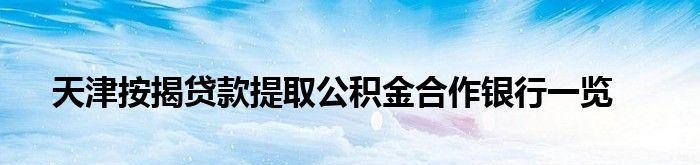 天津按揭贷款提取公积金合作银行一览